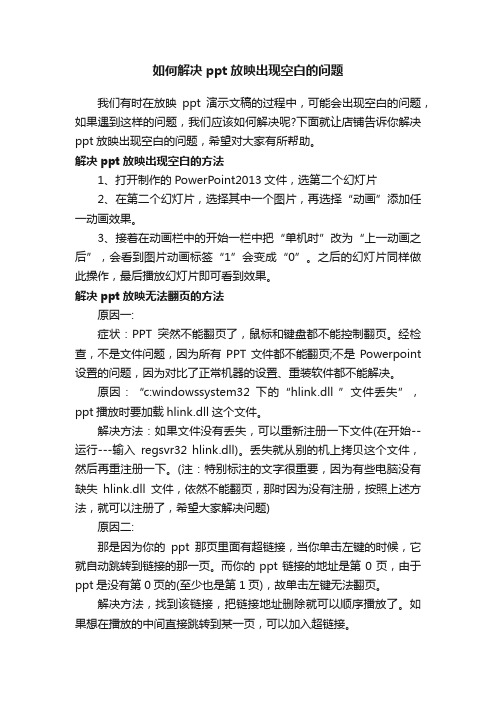 如何解决 ppt 放映出现空白的问题

我们有时在放映 ppt 演示文稿的过程中，可能会出现空白的问题，如果遇到这样的问题，我们应该如何解决呢?下面就让店铺告诉你解决 ppt 放映出现空白的问题，希望对大家有所帮助。

解决 ppt 放映出现空白的方法

1、打开制作的 PowerPoint2013 文件，选第二个幻灯片

2、在第二个幻灯片，选择其中一个图片，再选择“动画”添加任一动画效果。

3、接着在动画栏中的开始一栏中把“单机时”改为“上一动画之后”，会看到图片动画标签“1”会变成“0”。之后的幻灯片同样做此操作，最后播放幻灯片即可看到效果。

解决 ppt 放映无法翻页的方法

原因一:

症状：PPT 突然不能翻页了，鼠标和键盘都不能控制翻页。经检查，不是文件问题，因为所有 PPT 文件都不能翻页;不是 Powerpoint 设置的问题，因为对比了正常机器的设置、重装软件都不能解决。

原因：“c:windowssystem32 下的“hlink.dll ”文件丢失”，ppt 播放时要加载 hlink.dll 这个文件。

解决方法：如果文件没有丢失，可以重新注册一下文件(在开始--运行---输入 regsvr32 hlink.dll)。丢失就从别的机上拷贝这个文件，然后再重注册一下。(注：特别标注的文字很重要，因为有些电脑没有缺失 hlink.dll 文件，依然不能翻页，那时因为没有注册，按照上述方法，就可以注册了，希望大家解决问题)

原因二:

那是因为你的 ppt 那页里面有超链接，当你单击左键的时候，它就自动跳转到链接的那一页。而你的 ppt 链接的地址是第 0 页，由于 ppt 是没有第 0 页的(至少也是第 1 页)，故单击左键无法翻页。

解决方法，找到该链接，把链接地址删除就可以顺序播放了。如果想在播放的中间直接跳转到某一页，可以加入超链接。